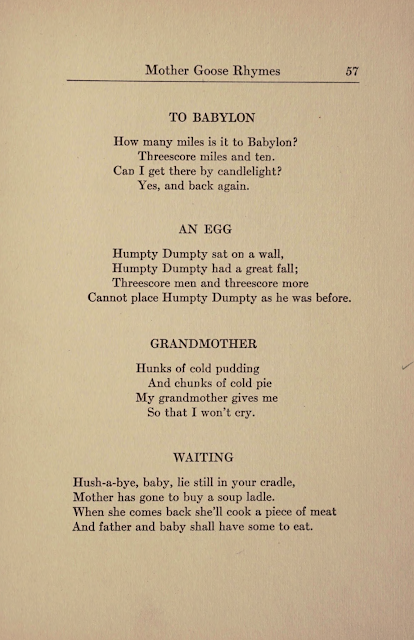 Mother Goose Rhymes 57

TO BABYLON

How many miles is it to Babylon?
Threescore miles and ten.
Can I get there by candlelight?
Yes, and back again.

AN EGG

Humpty Dumpty sat on a wall,
Humpty Dumpty had a great fall;
Threescore men and threescore more
Cannot place Humpty Dumpty as he was before.

GRANDMOTHER

Hunks of cold pudding
And chunks of cold pie
My grandmother gives me
So that I won't cry.

WAITING

Hush-a-bye, baby, lie still in your cradle,
Mother has gone to buy a soup ladle.
When she comes back she'll cook a piece of meat
And father and baby shall have some to eat.